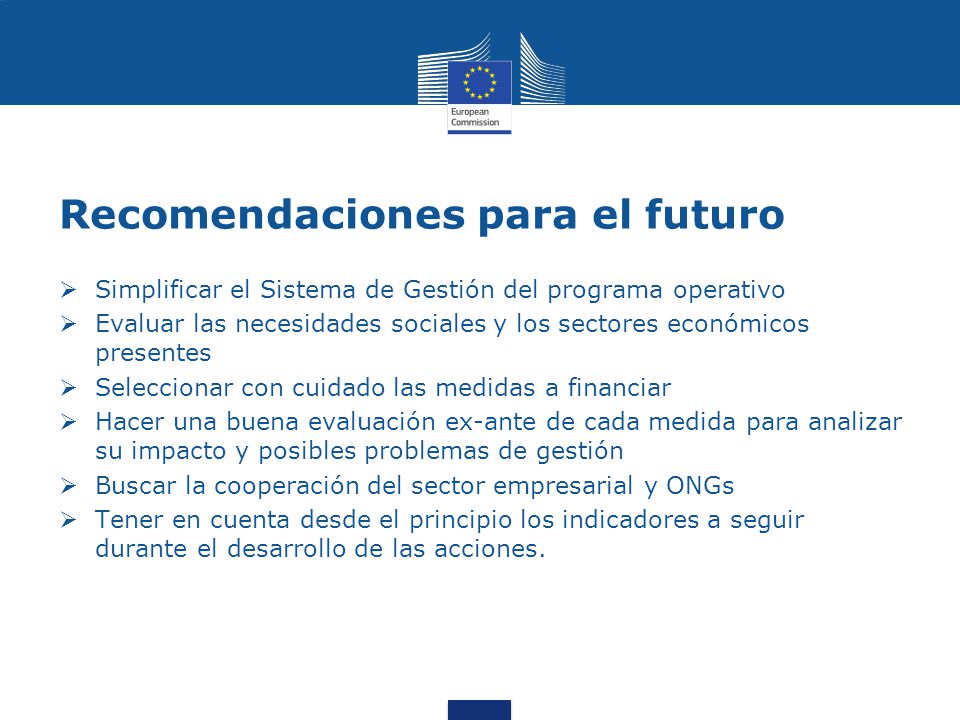 European Commission

Recomendaciones para el futuro

➢ Simplificar el Sistema de Gestión del programa operativo
➢ Evaluar las necesidades sociales y los sectores económicos presentes
➢ Seleccionar con cuidado las medidas a financiar
➢ Hacer una buena evaluación ex-ante de cada medida para analizar su impacto y posibles problemas de gestión
➢ Buscar la cooperación del sector empresarial y ONGs
➢ Tener en cuenta desde el principio los indicadores a seguir durante el desarrollo de las acciones.